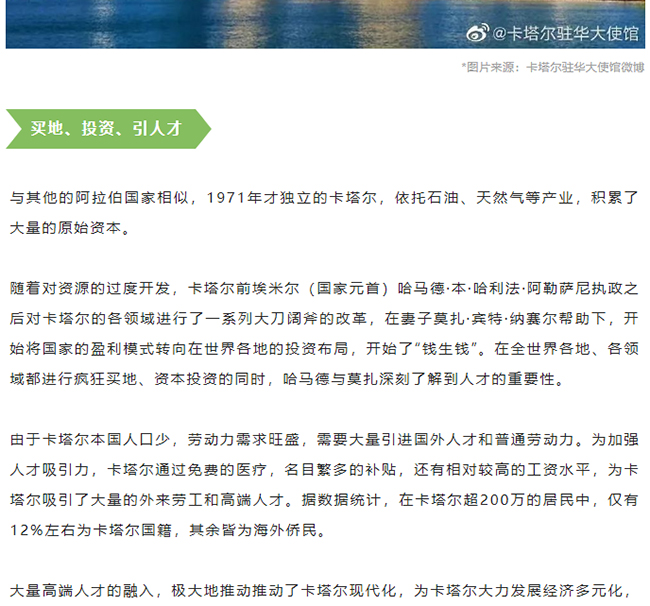 @卡塔尔驻华大使馆

*图片来源：卡塔尔驻华大使馆微博

买地、投资、引人才

与其他的阿拉伯国家相似，1971年才独立的卡塔尔，依托石油、天然气等产业，积累了大量的原始资本。

随着对资源的过度开发，卡塔尔前埃米尔（国家元首）哈马德·本·哈利法·阿勒萨尼执政之后对卡塔尔的各领域进行了一系列大刀阔斧的改革，在妻子莫扎·宾特·纳赛尔帮助下，开始将国家的盈利模式转向在世界各地的投资布局，开始了“钱生钱”。在全世界各地、各领域都进行疯狂买地、资本投资的同时，哈马德与莫扎深刻了解到人才的重要性。

由于卡塔尔本国人口少，劳动力需求旺盛，需要大量引进国外人才和普通劳动力。为加强人才吸引力，卡塔尔通过免费的医疗，名目繁多的补贴，还有相对较高的工资水平，为卡塔尔吸引了大量的外来劳工和高端人才。据数据统计，在卡塔尔超200万的居民中，仅有12%左右为卡塔尔国籍，其余皆为海外侨民。

大量高端人才的融入，极大地推动推动了卡塔尔现代化，为卡塔尔大力发展经济多元化，